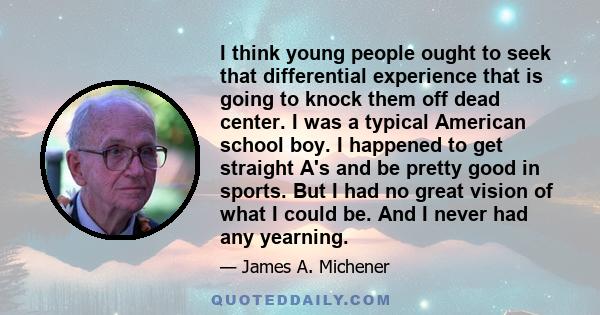 I think young people ought to seek that differential experience that is going to knock them off dead center. I was a typical American school boy. I happened to get straight A's and be pretty good in sports. But I had no great vision of what I could be. And I never had any yearning.

— James A. Michener

QUOTEDDAILY.COM